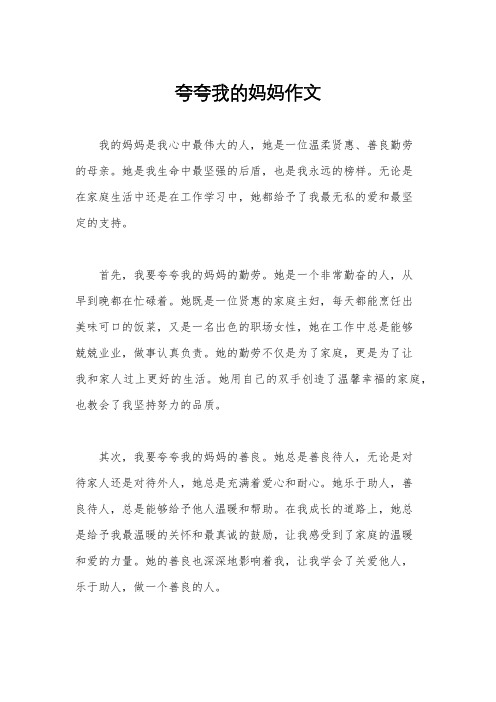 夸夸我的妈妈作文

我的妈妈是我心中最伟大的人，她是一位温柔贤惠、善良勤劳的母亲。她是我生命中最坚强的后盾，也是我永远的榜样。无论是在家庭生活中还是在工作学习中，她都给予了我最无私的爱和最坚定的支持。

首先，我要夸夸我的妈妈的勤劳。她是一个非常勤奋的人，从早到晚都在忙碌着。她既是一位贤惠的家庭主妇，每天都能烹饪出美味可口的饭菜，又是一名出色的职场女性，她在工作中总是能够兢兢业业，做事认真负责。她的勤劳不仅是为了家庭，更是为了让我和家人过上更好的生活。她用自己的双手创造了温馨幸福的家庭，也教会了我坚持努力的品质。

其次，我要夸夸我的妈妈的善良。她总是善良待人，无论是对待家人还是对待外人，她总是充满着爱心和耐心。她乐于助人，善良待人，总是能够给予他人温暖和帮助。在我成长的道路上，她总是给予我最温暖的关怀和最真诚的鼓励，让我感受到了家庭的温暖和爱的力量。她的善良也深深地影响着我，让我学会了关爱他人，乐于助人，做一个善良的人。